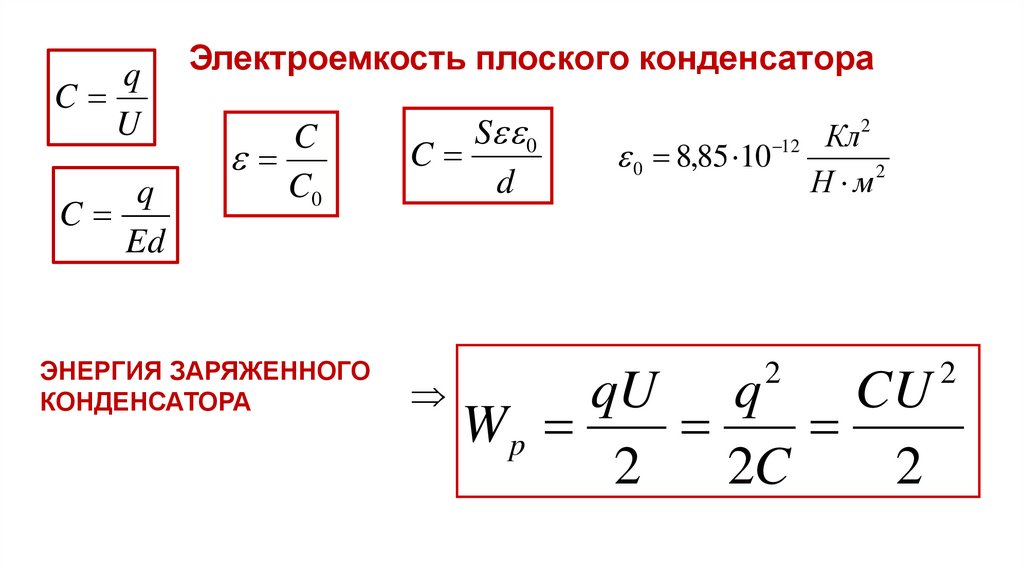 Электроемкость плоского конденсатора

$C = \frac{q}{U}$

$C = \frac{q}{Ed}$

$\varepsilon = \frac{C}{C_0}$

$C = \frac{S\varepsilon\varepsilon_0}{d}$

$\varepsilon_0 = 8,85 \cdot 10^{-12} \frac{Кл^2}{Н \cdot м^2}$

ЭНЕРГИЯ ЗАРЯЖЕННОГО КОНДЕНСАТОРА

$\Rightarrow$

$W_p = \frac{qU}{2} = \frac{q^2}{2C} = \frac{CU^2}{2}$